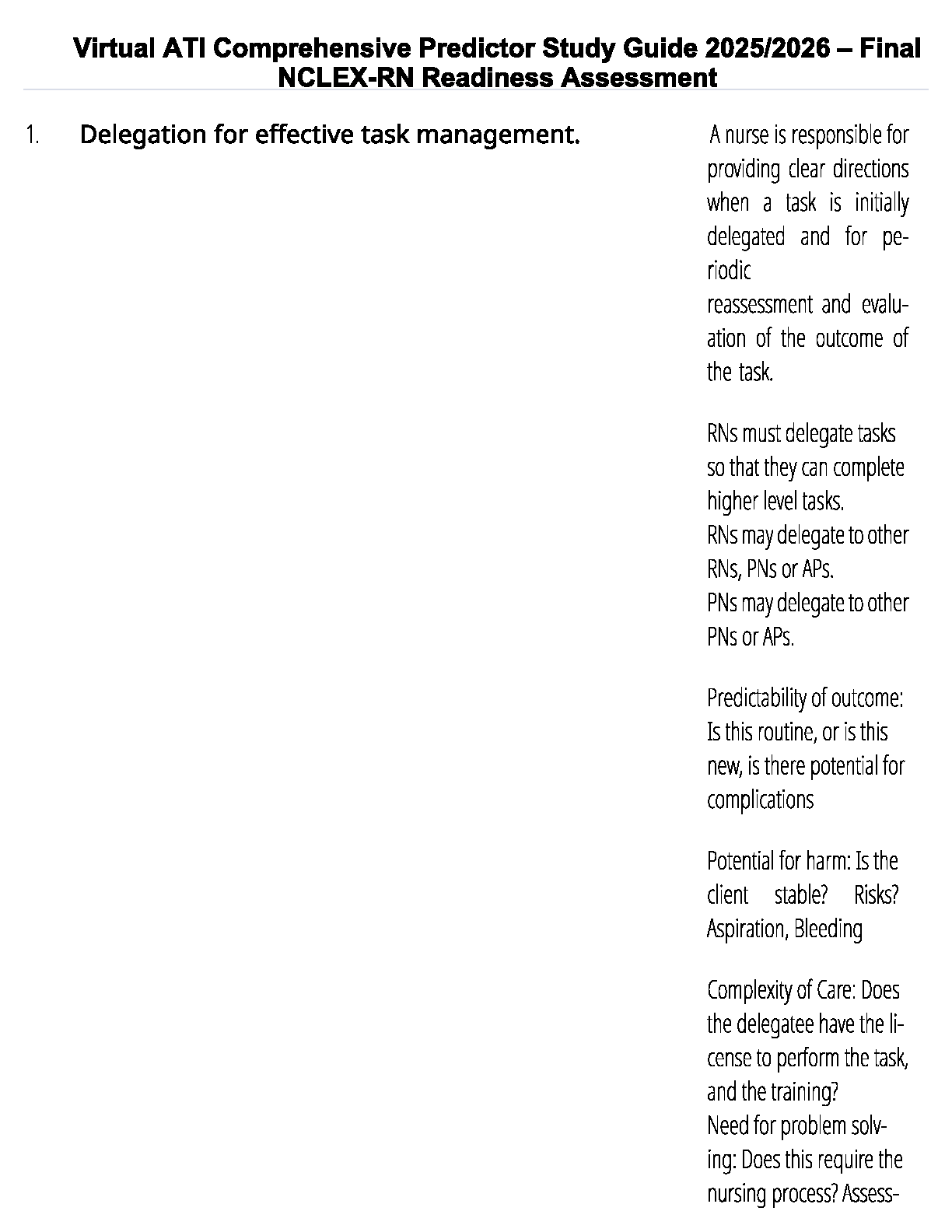 Virtual ATI Comprehensive Predictor Study Guide 2025/2026 – Final NCLEX-RN Readiness Assessment

1. Delegation for effective task management.

A nurse is responsible for providing clear directions when a task is initially delegated and for periodic reassessment and evaluation of the outcome of the task.

RNs must delegate tasks so that they can complete higher level tasks.
RNs may delegate to other RNs, PNs or APs.
PNs may delegate to other PNs or APs.

Predictability of outcome: Is this routine, or is this new, is there potential for complications

Potential for harm: Is the client stable? Risks? Aspiration, Bleeding

Complexity of Care: Does the delegatee have the license to perform the task, and the training?
Need for problem solving: Does this require the nursing process? Assess-